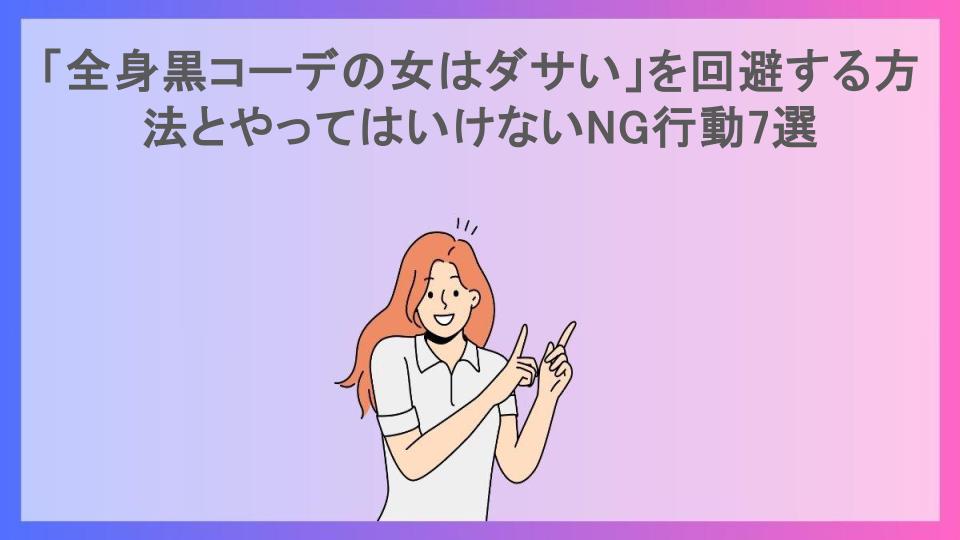 「全身黒コーデの女はダサい」を回避する方法とやってはいけないNG行動7選